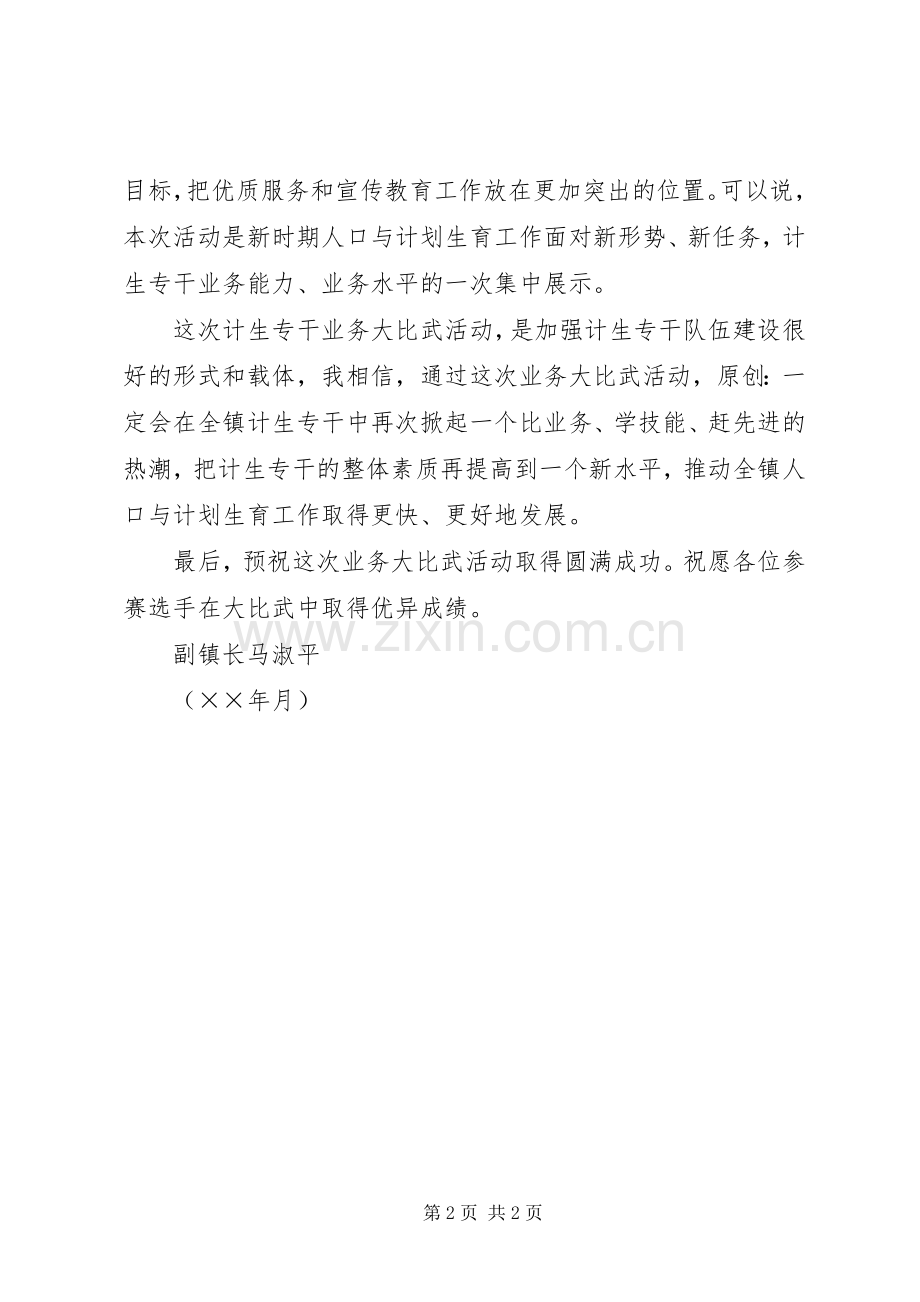 目标,把优质服务和宣传教育工作放在更加突出的位置。可以说，本次活动是新时期人口与计划生育工作面对新形势、新任务，计生专干业务能力、业务水平的一次集中展示。

这次计生专干业务大比武活动,是加强计生专干队伍建设很好的形式和载体，我相信，通过这次业务大比武活动，原创:一定会在全镇计生专干中再次掀起一个比业务、学技能、赶先进的热潮，把计生专干的整体素质再提高到一个新水平，推动全镇人口与计划生育工作取得更快、更好地发展。

最后，预祝这次业务大比武活动取得圆满成功。祝愿各位参赛选手在大比武中取得优异成绩。

副镇长马淑平

（××年月）

第2页 共2页

www.zixin.com.cn